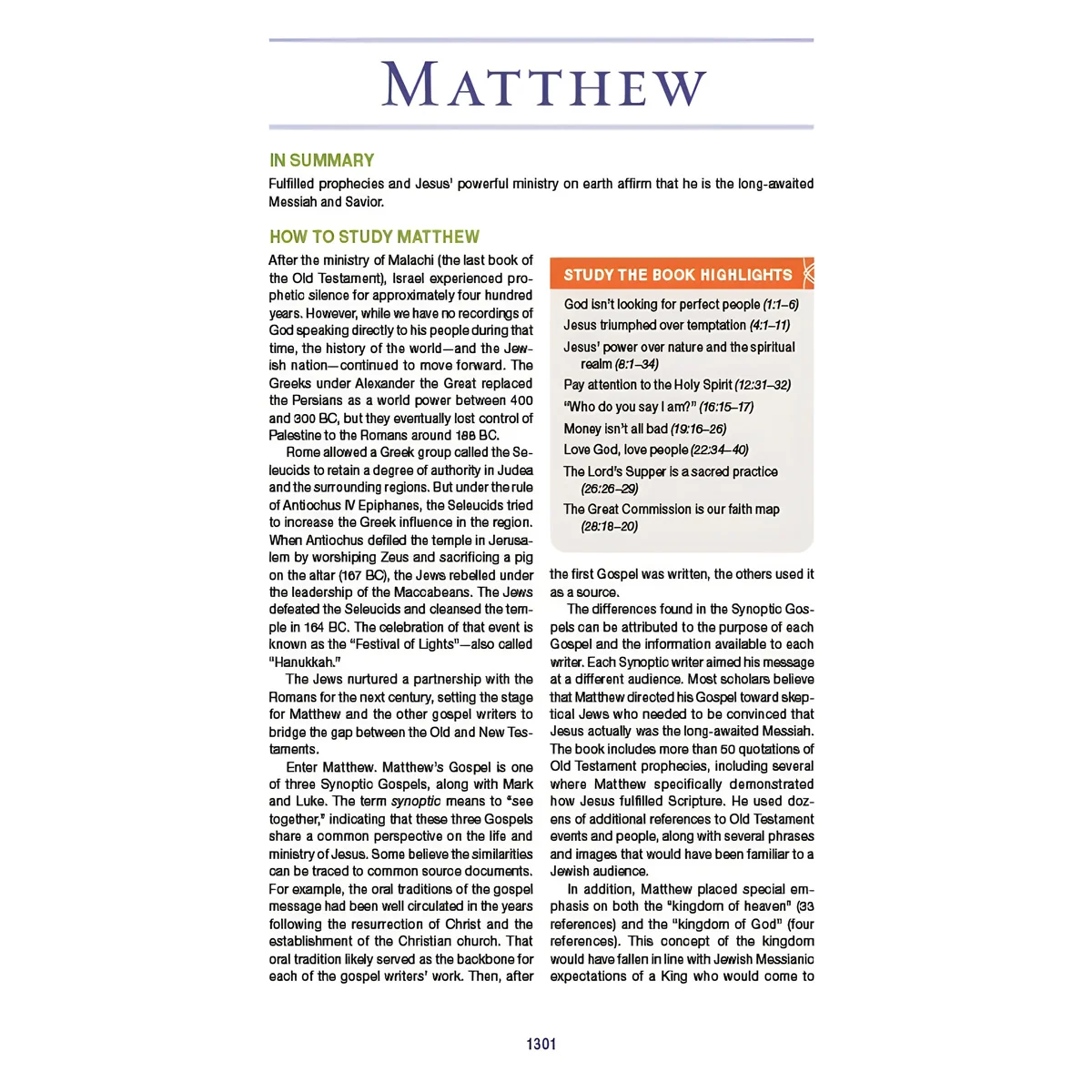 MATTHEW

IN SUMMARY

Fulfilled prophecies and Jesus' powerful ministry on earth affirm that he is the long-awaited Messiah and Savior.

HOW TO STUDY MATTHEW

After the ministry of Malachi (the last book of the Old Testament), Israel experienced prophetic silence for approximately four hundred years. However, while we have no recordings of God speaking directly to his people during that time, the history of the world—and the Jewish nation—continued to move forward. The Greeks under Alexander the Great replaced the Persians as a world power between 400 and 300 BC, but they eventually lost control of Palestine to the Romans around 188 BC.

Rome allowed a Greek group called the Seleucids to retain a degree of authority in Judea and the surrounding regions. But under the rule of Antiochus IV Epiphanes, the Seleucids tried to increase the Greek influence in the region. When Antiochus defiled the temple in Jerusalem by worshiping Zeus and sacrificing a pig on the altar (167 BC), the Jews rebelled under the leadership of the Maccabeans. The Jews defeated the Seleucids and cleansed the temple in 164 BC. The celebration of that event is known as the "Festival of Lights"—also called "Hanukkah."

The Jews nurtured a partnership with the Romans for the next century, setting the stage for Matthew and the other gospel writers to bridge the gap between the Old and New Testaments.

Enter Matthew. Matthew's Gospel is one of three Synoptic Gospels, along with Mark and Luke. The term synoptic means to "see together," indicating that these three Gospels share a common perspective on the life and ministry of Jesus. Some believe the similarities can be traced to common source documents. For example, the oral traditions of the gospel message had been well circulated in the years following the resurrection of Christ and the establishment of the Christian church. That oral tradition likely served as the backbone for each of the gospel writers' work. Then, after

STUDY THE BOOK HIGHLIGHTS

God isn't looking for perfect people (1:1–6)
Jesus triumphed over temptation (4:1–11)
Jesus' power over nature and the spiritual realm (8:1–34)
Pay attention to the Holy Spirit (12:31–32)
"Who do you say I am?" (16:15–17)
Money isn't all bad (19:16–26)
Love God, love people (22:34–40)
The Lord's Supper is a sacred practice (26:26–29)
The Great Commission is our faith map (28:18–20)

the first Gospel was written, the others used it as a source.

The differences found in the Synoptic Gospels can be attributed to the purpose of each Gospel and the information available to each writer. Each Synoptic writer aimed his message at a different audience. Most scholars believe that Matthew directed his Gospel toward skeptical Jews who needed to be convinced that Jesus actually was the long-awaited Messiah. The book includes more than 50 quotations of Old Testament prophecies, including several where Matthew specifically demonstrated how Jesus fulfilled Scripture. He used dozens of additional references to Old Testament events and people, along with several phrases and images that would have been familiar to a Jewish audience.

In addition, Matthew placed special emphasis on both the "kingdom of heaven" (33 references) and the "kingdom of God" (four references). This concept of the kingdom would have fallen in line with Jewish Messianic expectations of a King who would come to

1301